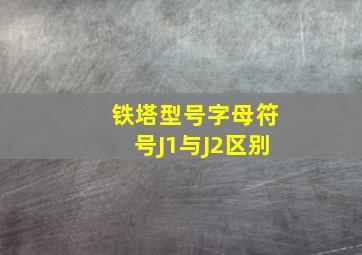 铁塔型号字母符号J1与J2区别